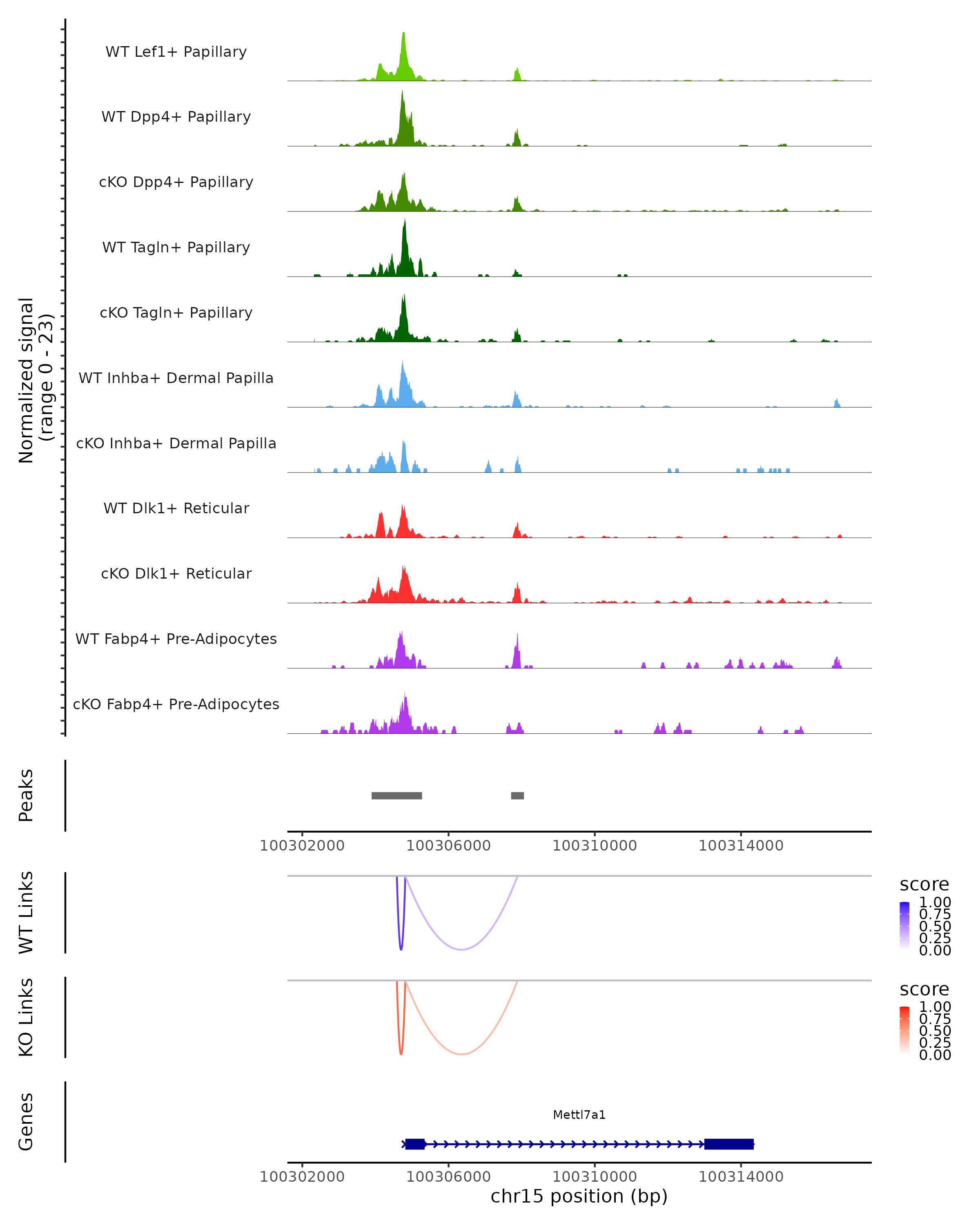 Normalized signal
(range 0 - 23)

WT Lef1+ Papillary
WT Dpp4+ Papillary
cKO Dpp4+ Papillary
WT Tagln+ Papillary
cKO Tagln+ Papillary
WT Inhba+ Dermal Papilla
cKO Inhba+ Dermal Papilla
WT Dlk1+ Reticular
cKO Dlk1+ Reticular
WT Fabp4+ Pre-Adipocytes
cKO Fabp4+ Pre-Adipocytes

Peaks

100302000 100306000 100310000 100314000

WT Links

score
1.00
0.75
0.50
0.25
0.00

KO Links

score
1.00
0.75
0.50
0.25
0.00

Genes

Mettl7a1

100302000 100306000 100310000 100314000
chr15 position (bp)